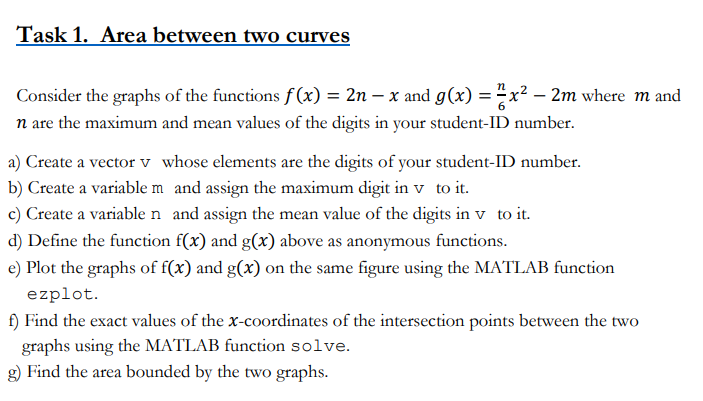 Task 1. Area between two curves

Consider the graphs of the functions $f(x) = 2n - x$ and $g(x) = \frac{n}{6}x^2 - 2m$ where $m$ and $n$ are the maximum and mean values of the digits in your student-ID number.

a) Create a vector v whose elements are the digits of your student-ID number.
b) Create a variable m and assign the maximum digit in v to it.
c) Create a variable n and assign the mean value of the digits in v to it.
d) Define the function f($x$) and g($x$) above as anonymous functions.
e) Plot the graphs of f($x$) and g($x$) on the same figure using the MATLAB function ezplot.
f) Find the exact values of the $x$-coordinates of the intersection points between the two graphs using the MATLAB function solve.
g) Find the area bounded by the two graphs.